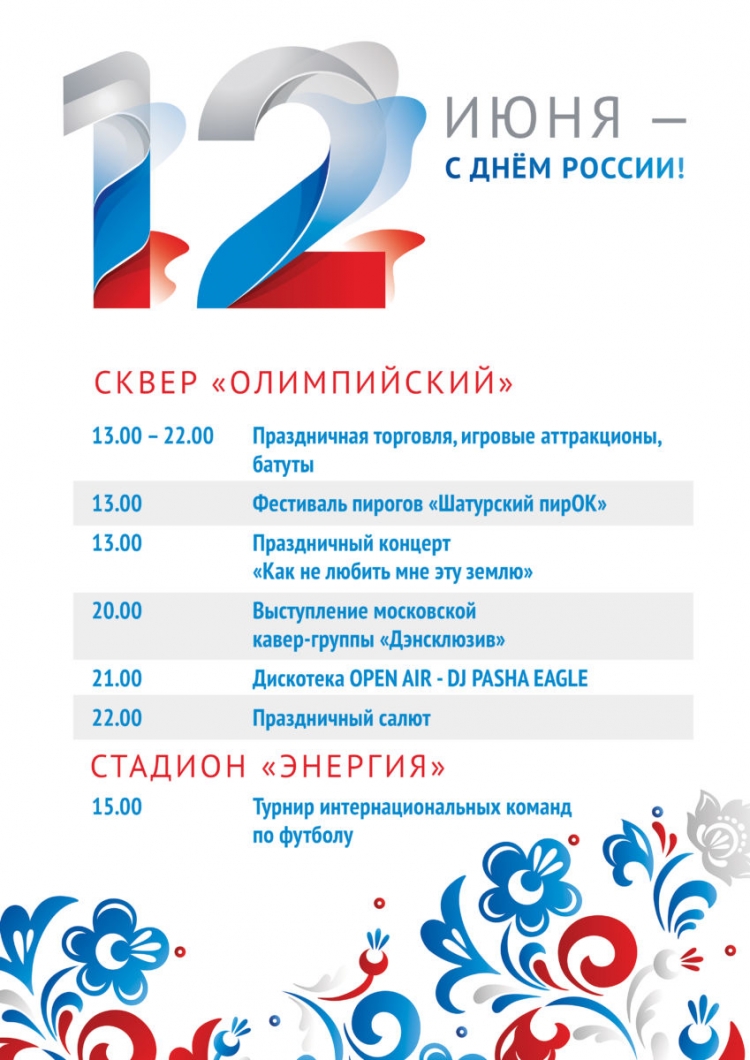 12 ИЮНЯ —
С ДНЁМ РОССИИ!

СКВЕР «ОЛИМПИЙСКИЙ»

| | |
|---|---|
| 13.00 – 22.00 | Праздничная торговля, игровые аттракционы, батуты |
| 13.00 | Фестиваль пирогов «Шатурский пирОК» |
| 13.00 | Праздничный концерт «Как не любить мне эту землю» |
| 20.00 | Выступление московской кавер-группы «Дэнсклюзив» |
| 21.00 | Дискотека OPEN AIR - DJ PASHA EAGLE |
| 22.00 | Праздничный салют |

СТАДИОН «ЭНЕРГИЯ»

| | |
|---|---|
| 15.00 | Турнир интернациональных команд по футболу |